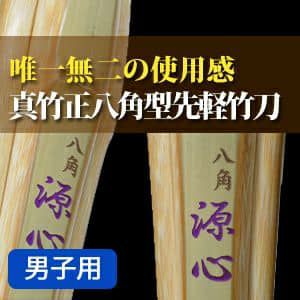 唯一無二の使用感
真竹正八角型先軽竹刀

八角
源心

八角
源心

男子用